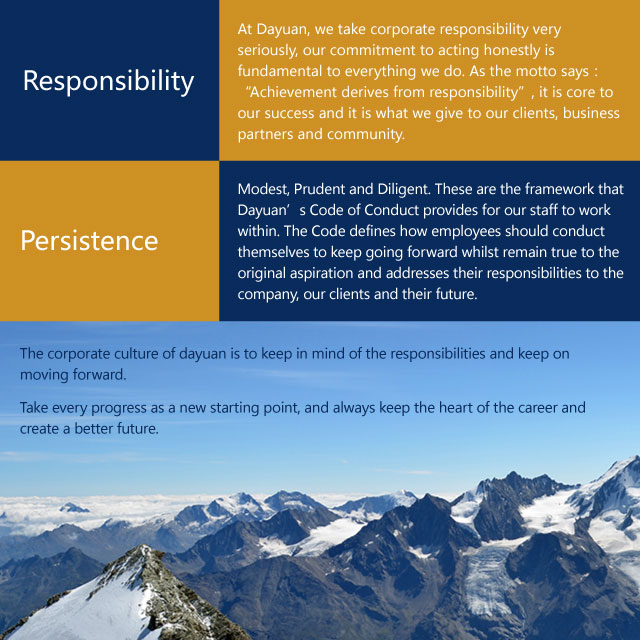 Responsibility

At Dayuan, we take corporate responsibility very seriously, our commitment to acting honestly is fundamental to everything we do. As the motto says : “Achievement derives from responsibility” , it is core to our success and it is what we give to our clients, business partners and community.

Persistence

Modest, Prudent and Diligent. These are the framework that Dayuan’ s Code of Conduct provides for our staff to work within. The Code defines how employees should conduct themselves to keep going forward whilst remain true to the original aspiration and addresses their responsibilities to the company, our clients and their future.

The corporate culture of dayuan is to keep in mind of the responsibilities and keep on moving forward.

Take every progress as a new starting point, and always keep the heart of the career and create a better future.